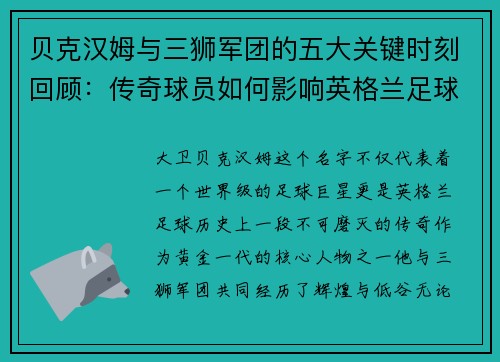 贝克汉姆与三狮军团的五大关键时刻回顾：传奇球员如何影响英格兰足球

大卫贝克汉姆这个名字不仅代表着一个世界级的足球巨星更是英格兰足球历史上一段不可磨灭的传奇作为黄金一代的核心人物之一他与三狮军团共同经历了辉煌与低谷无论